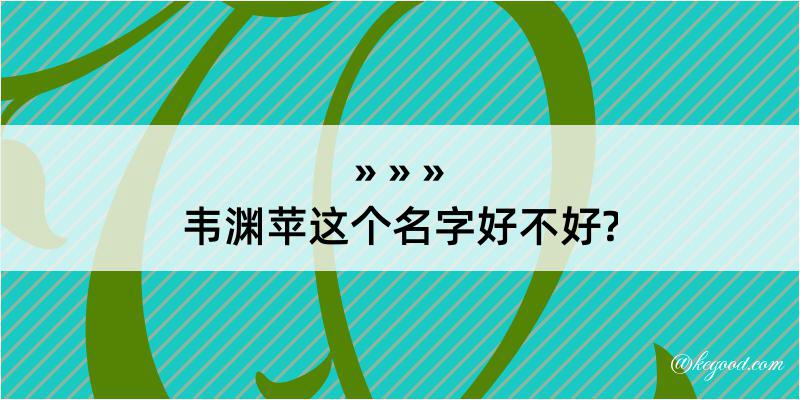 » » »
韦渊苹这个名字好不好?

@kegood.com